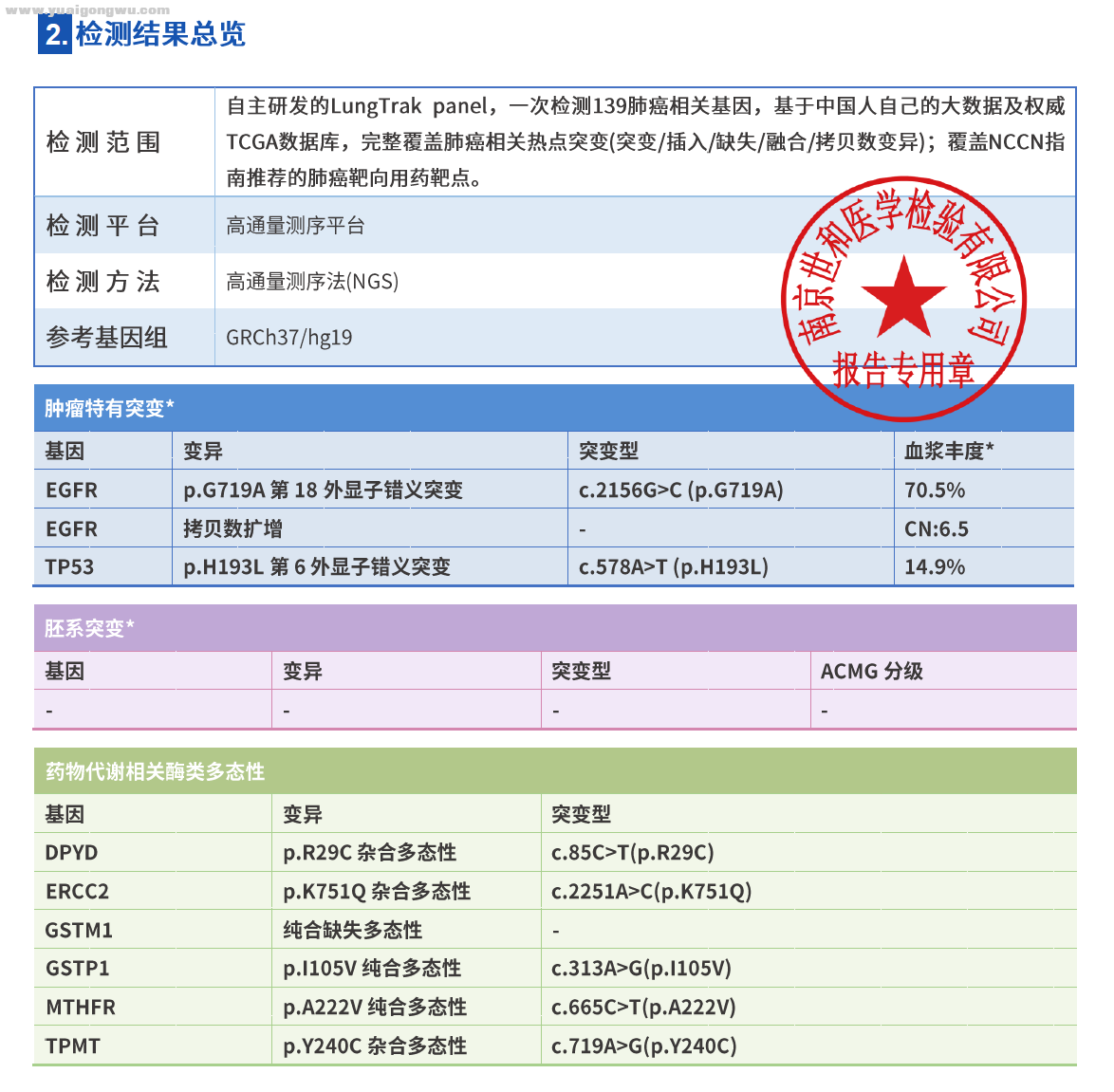 www.yuaigongwu.com

2. 检测结果总览

| 检测范围 | 自主研发的LungTrak panel，一次检测139肺癌相关基因，基于中国人自己的大数据及权威TCGA数据库，完整覆盖肺癌相关热点突变(突变/插入/缺失/融合/拷贝数变异)；覆盖NCCN指南推荐的肺癌靶向用药靶点。 |
|---|---|
| 检测平台 | 高通量测序平台 |
| 检测方法 | 高通量测序法(NGS) |
| 参考基因组 | GRCh37/hg19 |

南京世和医学检验有限公司
报告专用章

肿瘤特有突变*

| 基因 | 变异 | 突变型 | 血浆丰度* |
|---|---|---|---|
| EGFR | p.G719A 第 18 外显子错义突变 | c.2156G>C (p.G719A) | 70.5% |
| EGFR | 拷贝数扩增 | - | CN:6.5 |
| TP53 | p.H193L 第 6 外显子错义突变 | c.578A>T (p.H193L) | 14.9% |

胚系突变*

| 基因 | 变异 | 突变型 | ACMG 分级 |
|---|---|---|---|
| - | - | - | - |

药物代谢相关酶类多态性

| 基因 | 变异 | 突变型 |
|---|---|---|
| DPYD | p.R29C 杂合多态性 | c.85C>T(p.R29C) |
| ERCC2 | p.K751Q 杂合多态性 | c.2251A>C(p.K751Q) |
| GSTM1 | 纯合缺失多态性 | - |
| GSTP1 | p.I105V 纯合多态性 | c.313A>G(p.I105V) |
| MTHFR | p.A222V 纯合多态性 | c.665C>T(p.A222V) |
| TPMT | p.Y240C 杂合多态性 | c.719A>G(p.Y240C) |